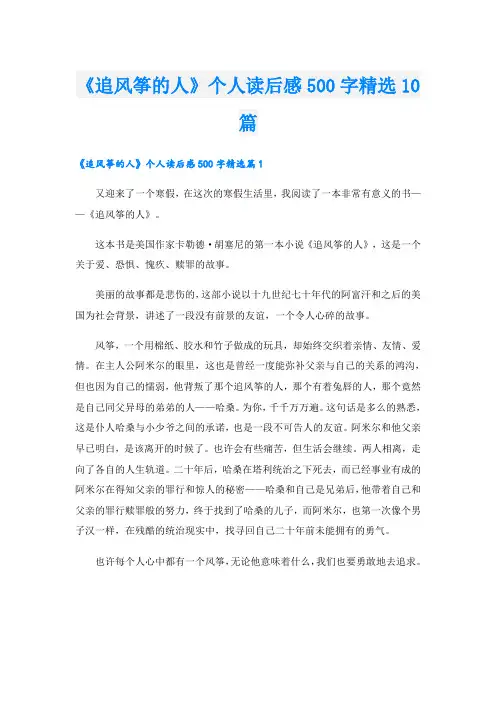 《追风筝的人》个人读后感500字精选10篇

《追风筝的人》个人读后感500字精选篇1

又迎来了一个寒假，在这次的寒假生活里，我阅读了一本非常有意义的书——《追风筝的人》。

这本书是美国作家卡勒德·胡赛尼的第一本小说《追风筝的人》，这是一个关于爱、恐惧、愧疚、赎罪的故事。

美丽的故事都是悲伤的，这部小说以十九世纪七十年代的阿富汗和之后的美国为社会背景，讲述了一段没有前景的友谊，一个令人心碎的故事。

风筝，一个用棉纸、胶水和竹子做成的玩具，却始终交织着亲情、友情、爱情。在主人公阿米尔的眼里，这也是曾经一度能弥补父亲与自己的关系的鸿沟，但也因为自己的懦弱，他背叛了那个追风筝的人，那个有着兔唇的人，那个竟然是自己同父异母的弟弟的人——哈桑。为你，千千万万遍。这句话是多么的熟悉，这是仆人哈桑与小少爷之间的承诺，也是一段不可告人的友谊。阿米尔和他父亲早已明白，是该离开的时候了。也许会有些痛苦，但生活会继续。两人相离，走向了各自的人生轨道。二十年后，哈桑在塔利统治之下死去，而已经事业有成的阿米尔在得知父亲的罪行和惊人的秘密——哈桑和自己是兄弟后，他带着自己和父亲的罪行赎罪般的努力，终于找到了哈桑的儿子，而阿米尔，也第一次像个男子汉一样，在残酷的统治现实中，找寻回自己二十年前未能拥有的勇气。

也许每个人心中都有一个风筝，无论他意味着什么，我们也要勇敢地去追求。